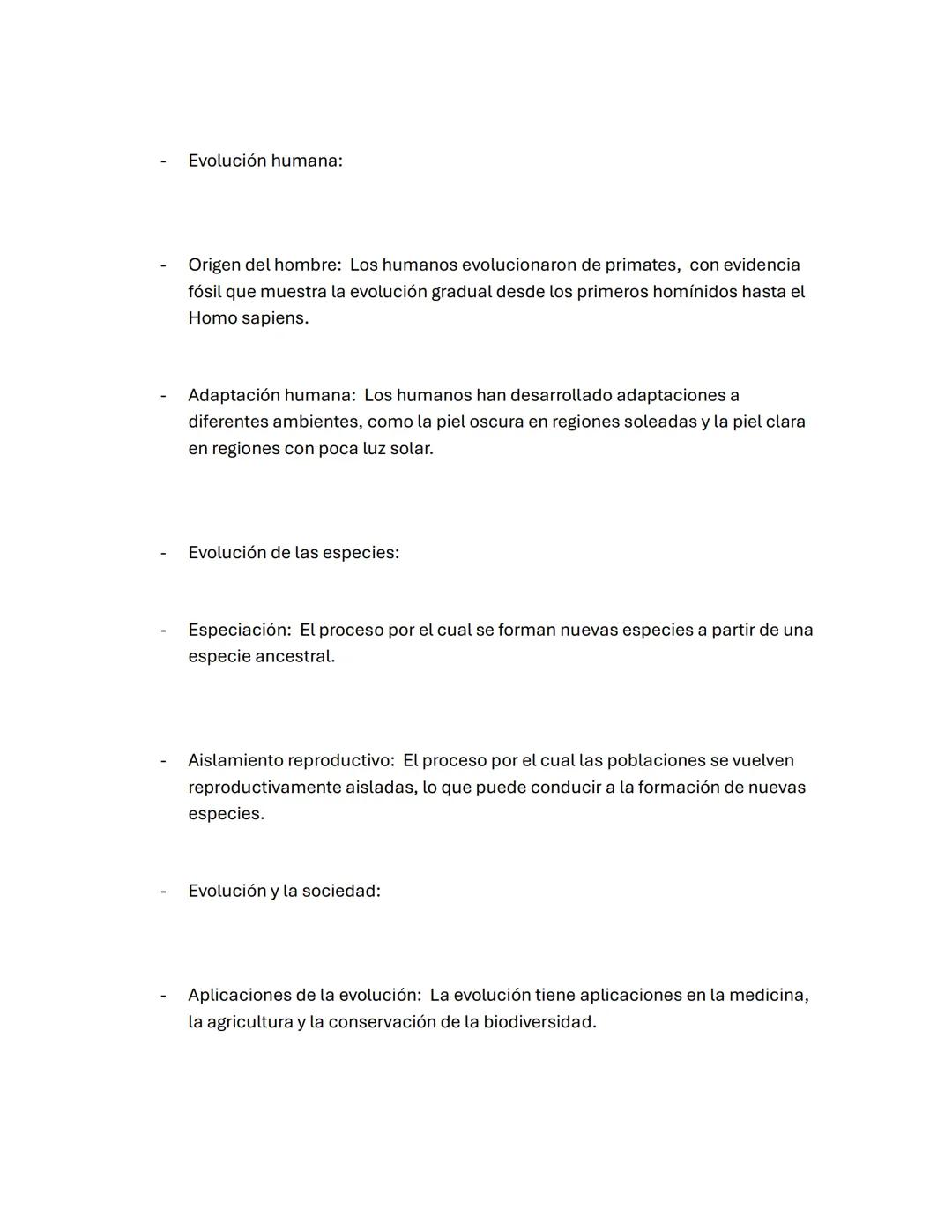 - Evolución humana:

- Origen del hombre: Los humanos evolucionaron de primates, con evidencia fósil que muestra la evolución gradual desde los primeros homínidos hasta el Homo sapiens.

- Adaptación humana: Los humanos han desarrollado adaptaciones a diferentes ambientes, como la piel oscura en regiones soleadas y la piel clara en regiones con poca luz solar.

- Evolución de las especies:

- Especiación: El proceso por el cual se forman nuevas especies a partir de una especie ancestral.

- Aislamiento reproductivo: El proceso por el cual las poblaciones se vuelven reproductivamente aisladas, lo que puede conducir a la formación de nuevas especies.

- Evolución y la sociedad:

- Aplicaciones de la evolución: La evolución tiene aplicaciones en la medicina, la agricultura y la conservación de la biodiversidad.